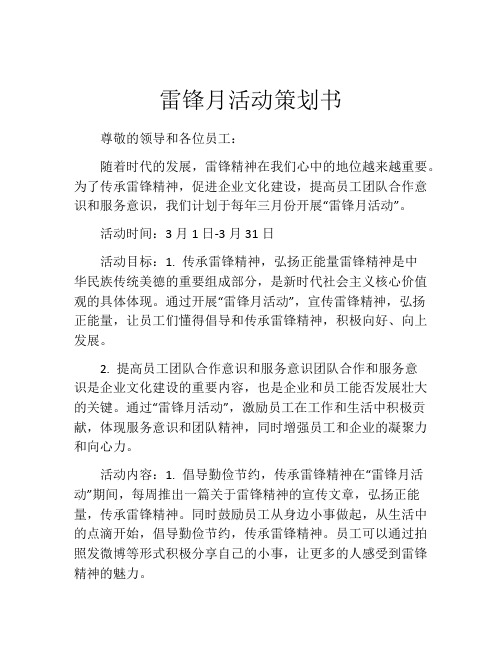 雷锋月活动策划书

尊敬的领导和各位员工：

随着时代的发展，雷锋精神在我们心中的地位越来越重要。为了传承雷锋精神，促进企业文化建设，提高员工团队合作意识和服务意识，我们计划于每年三月份开展“雷锋月活动”。

活动时间：3 月 1 日-3 月 31 日

活动目标：1. 传承雷锋精神，弘扬正能量雷锋精神是中华民族传统美德的重要组成部分，是新时代社会主义核心价值观的具体体现。通过开展“雷锋月活动”，宣传雷锋精神，弘扬正能量，让员工们懂得倡导和传承雷锋精神，积极向好、向上发展。

2. 提高员工团队合作意识和服务意识团队合作和服务意识是企业文化建设的重要内容，也是企业和员工能否发展壮大的关键。通过“雷锋月活动”，激励员工在工作和生活中积极贡献，体现服务意识和团队精神，同时增强员工和企业的凝聚力和向心力。

活动内容：1. 倡导勤俭节约，传承雷锋精神在“雷锋月活动”期间，每周推出一篇关于雷锋精神的宣传文章，弘扬正能量，传承雷锋精神。同时鼓励员工从身边小事做起，从生活中的点滴开始，倡导勤俭节约，传承雷锋精神。员工可以通过拍照发微博等形式积极分享自己的小事，让更多的人感受到雷锋精神的魅力。